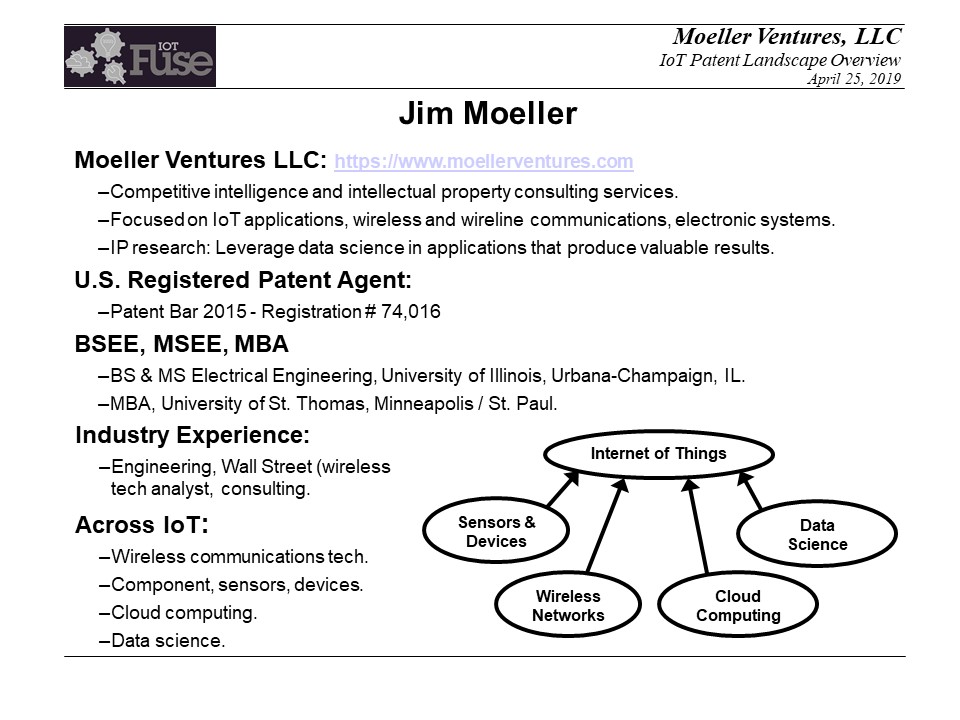 IOT Fuse

Moeller Ventures, LLC
IoT Patent Landscape Overview
April 25, 2019

Jim Moeller

Moeller Ventures LLC: https://www.moellerventures.com
–Competitive intelligence and intellectual property consulting services.
–Focused on IoT applications, wireless and wireline communications, electronic systems.
–IP research: Leverage data science in applications that produce valuable results.

U.S. Registered Patent Agent:
–Patent Bar 2015 - Registration # 74,016

BSEE, MSEE, MBA
–BS & MS Electrical Engineering, University of Illinois, Urbana-Champaign, IL.
–MBA, University of St. Thomas, Minneapolis / St. Paul.

Industry Experience:
–Engineering, Wall Street (wireless tech analyst, consulting.

Across IoT:
–Wireless communications tech.
–Component, sensors, devices.
–Cloud computing.
–Data science.

Internet of Things
Sensors & Devices
Wireless Networks
Cloud Computing
Data Science